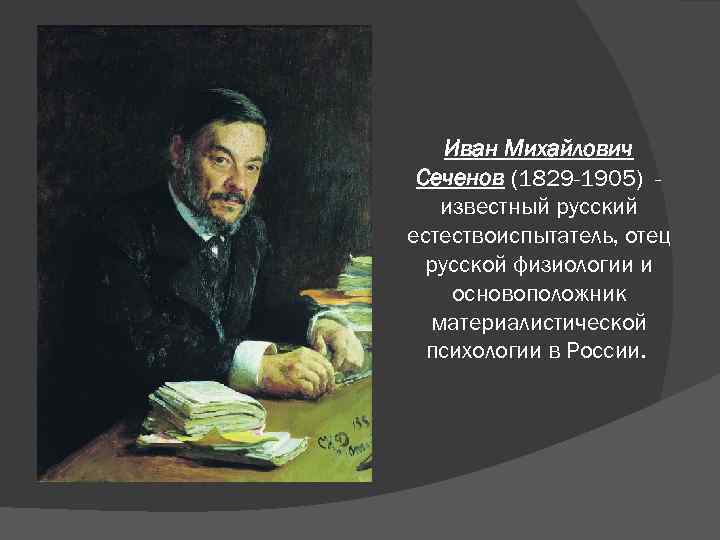 Иван Михайлович Сеченов (1829-1905) - известный русский естествоиспытатель, отец русской физиологии и основоположник материалистической психологии в России.